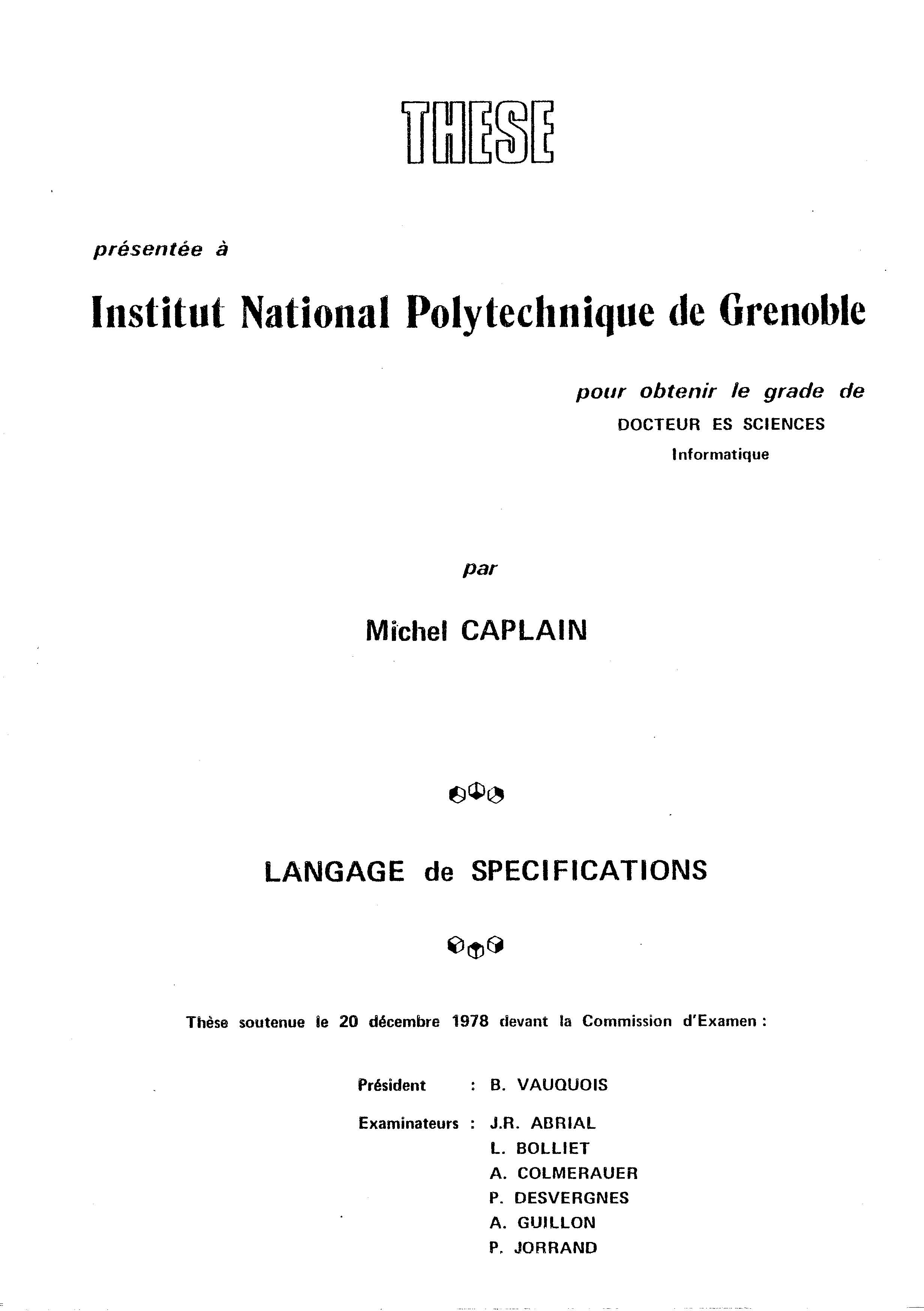 THESE

présentée à

Institut National Polytechnique de Grenoble

pour obtenir le grade de
DOCTEUR ES SCIENCES
Informatique

par

Michel CAPLAIN

LANGAGE de SPECIFICATIONS

Thèse soutenue le 20 décembre 1978 devant la Commission d'Examen :

Président : B. VAUQUOIS

Examinateurs : J.R. ABRIAL
L. BOLLIET
A. COLMERAUER
P. DESVERGNES
A. GUILLON
P. JORRAND